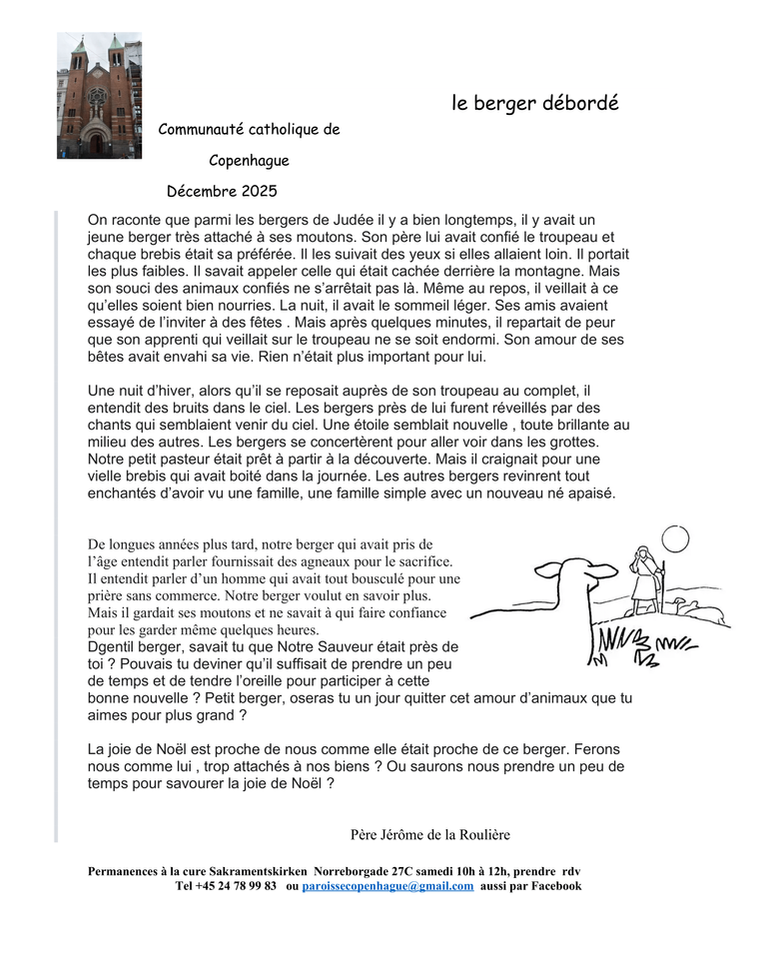 le berger débordé

Communauté catholique de

Copenhague

Décembre 2025

On raconte que parmi les bergers de Judée il y a bien longtemps, il y avait un jeune berger très attaché à ses moutons. Son père lui avait confié le troupeau et chaque brebis était sa préférée. Il les suivait des yeux si elles allaient loin. Il portait les plus faibles. Il savait appeler celle qui était cachée derrière la montagne. Mais son souci des animaux confiés ne s'arrêtait pas là. Même au repos, il veillait à ce qu'elles soient bien nourries. La nuit, il avait le sommeil léger. Ses amis avaient essayé de l'inviter à des fêtes . Mais après quelques minutes, il repartait de peur que son apprenti qui veillait sur le troupeau ne se soit endormi. Son amour de ses bêtes avait envahi sa vie. Rien n'était plus important pour lui.

Une nuit d'hiver, alors qu'il se reposait auprès de son troupeau au complet, il entendit des bruits dans le ciel. Les bergers près de lui furent réveillés par des chants qui semblaient venir du ciel. Une étoile semblait nouvelle , toute brillante au milieu des autres. Les bergers se concertèrent pour aller voir dans les grottes. Notre petit pasteur était prêt à partir à la découverte. Mais il craignait pour une vielle brebis qui avait boité dans la journée. Les autres bergers revinrent tout enchantés d'avoir vu une famille, une famille simple avec un nouveau né apaisé.

De longues années plus tard, notre berger qui avait pris de l'âge entendit parler fournissait des agneaux pour le sacrifice. Il entendit parler d'un homme qui avait tout bousculé pour une prière sans commerce. Notre berger voulut en savoir plus. Mais il gardait ses moutons et ne savait à qui faire confiance pour les garder même quelques heures.
Dgentil berger, savait tu que Notre Sauveur était près de toi ? Pouvais tu deviner qu'il suffisait de prendre un peu de temps et de tendre l'oreille pour participer à cette bonne nouvelle ? Petit berger, oseras tu un jour quitter cet amour d'animaux que tu aimes pour plus grand ?

La joie de Noël est proche de nous comme elle était proche de ce berger. Ferons nous comme lui , trop attachés à nos biens ? Ou saurons nous prendre un peu de temps pour savourer la joie de Noël ?

Père Jérôme de la Roulière

Permanences à la cure Sakramentskirken Norreborgade 27C samedi 10h à 12h, prendre rdv
Tel +45 24 78 99 83 ou paroissecopenhague@gmail.com aussi par Facebook